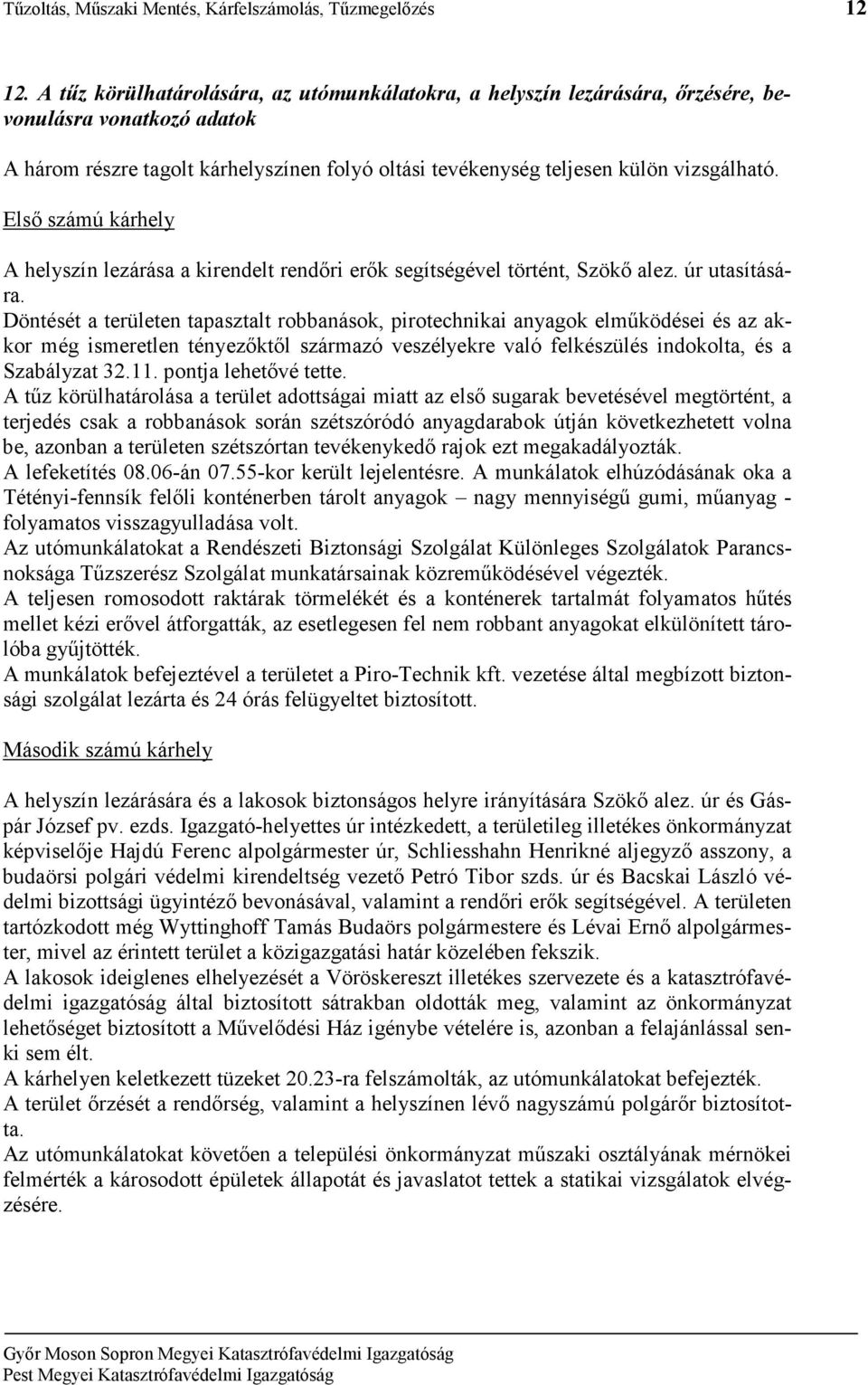 Tűzoltás, Műszaki Mentés, Kárfelszámolás, Tűzmegelőzés 12

12. A tűz körülhatárolására, az utómunkálatokra, a helyszín lezárására, őrzésére, bevonulásra vonatkozó adatok

A három részre tagolt kárhelyszínen folyó oltási tevékenység teljesen külön vizsgálható.

Első számú kárhely

A helyszín lezárása a kirendelt rendőri erők segítségével történt, Szökő alez. úr utasítására.
Döntését a területen tapasztalt robbanások, pirotechnikai anyagok elműködései és az akkor még ismeretlen tényezőktől származó veszélyekre való felkészülés indokolta, és a Szabályzat 32.11. pontja lehetővé tette.
A tűz körülhatárolása a terület adottságai miatt az első sugarak bevetésével megtörtént, a terjedés csak a robbanások során szétszóródó anyagdarabok útján következhetett volna be, azonban a területen szétszórtan tevékenykedő rajok ezt megakadályozták.
A lefeketítés 08.06-án 07.55-kor került lejelentésre. A munkálatok elhúzódásának oka a Tétényi-fennsík felőli konténerben tárolt anyagok – nagy mennyiségű gumi, műanyag - folyamatos visszagyulladása volt.
Az utómunkálatokat a Rendészeti Biztonsági Szolgálat Különleges Szolgálatok Parancsnoksága Tűzszerész Szolgálat munkatársainak közreműködésével végezték.
A teljesen romosodott raktárak törmelékét és a konténerek tartalmát folyamatos hűtés mellet kézi erővel átforgatták, az esetlegesen fel nem robbant anyagokat elkülönített tárolóba gyűjtötték.
A munkálatok befejeztével a területet a Piro-Technik kft. vezetése által megbízott biztonsági szolgálat lezárta és 24 órás felügyeltet biztosított.

Második számú kárhely

A helyszín lezárására és a lakosok biztonságos helyre irányítására Szökő alez. úr és Gáspár József pv. ezds. Igazgató-helyettes úr intézkedett, a területileg illetékes önkormányzat képviselője Hajdú Ferenc alpolgármester úr, Schliesshahn Henrikné aljegyző asszony, a budaörsi polgári védelmi kirendeltség vezető Petró Tibor szds. úr és Bacskai László védelmi bizottsági ügyintéző bevonásával, valamint a rendőri erők segítségével. A területen tartózkodott még Wyttinghoff Tamás Budaörs polgármestere és Lévai Ernő alpolgármester, mivel az érintett terület a közigazgatási határ közelében fekszik.
A lakosok ideiglenes elhelyezését a Vöröskereszt illetékes szervezete és a katasztrófavédelmi igazgatóság által biztosított sátrakban oldották meg, valamint az önkormányzat lehetőséget biztosított a Művelődési Ház igénybe vételére is, azonban a felajánlással senki sem élt.
A kárhelyen keletkezett tüzeket 20.23-ra felszámolták, az utómunkálatokat befejezték.
A terület őrzését a rendőrség, valamint a helyszínen lévő nagyszámú polgárőr biztosította.
Az utómunkálatokat követően a települési önkormányzat műszaki osztályának mérnökei felmérték a károsodott épületek állapotát és javaslatot tettek a statikai vizsgálatok elvégzésére.

Győr Moson Sopron Megyei Katasztrófavédelmi Igazgatóság
Pest Megyei Katasztrófavédelmi Igazgatóság